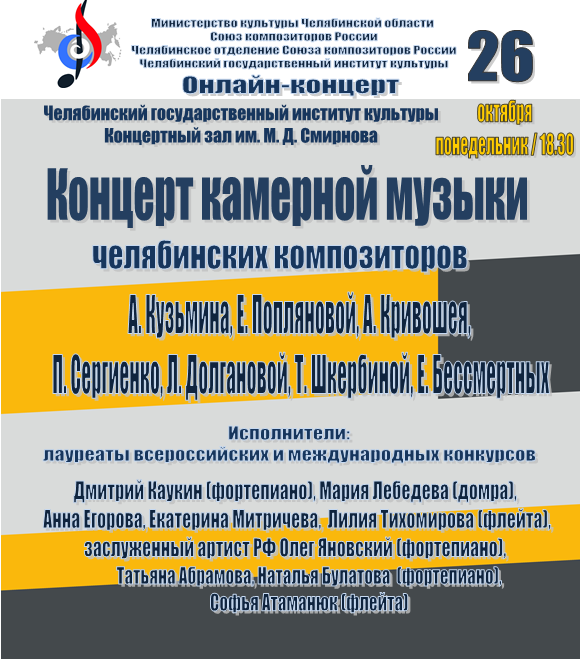 Министерство культуры Челябинской области
Союз композиторов России
Челябинское отделение Союза композиторов России
Челябинский государственный институт культуры

26

Онлайн-концерт

Челябинский государственный институт культуры
Концертный зал им. М. Д. Смирнова

октября
понедельник / 18.30

Концерт камерной музыки
челябинских композиторов

А. Кузьмина, Е. Попляновой, А. Кривошея,
П. Сергиенко, Л. Долгановой, Т. Шкербиной, Е. Бессмертных

Исполнители:
лауреаты всероссийских и международных конкурсов

Дмитрий Каукин (фортепиано), Мария Лебедева (домра),
Анна Егорова, Екатерина Митричева, Лилия Тихомирова (флейта),
заслуженный артист РФ Олег Яновский (фортепиано),
Татьяна Абрамова, Наталья Булатова (фортепиано),
Софья Атаманюк (флейта)